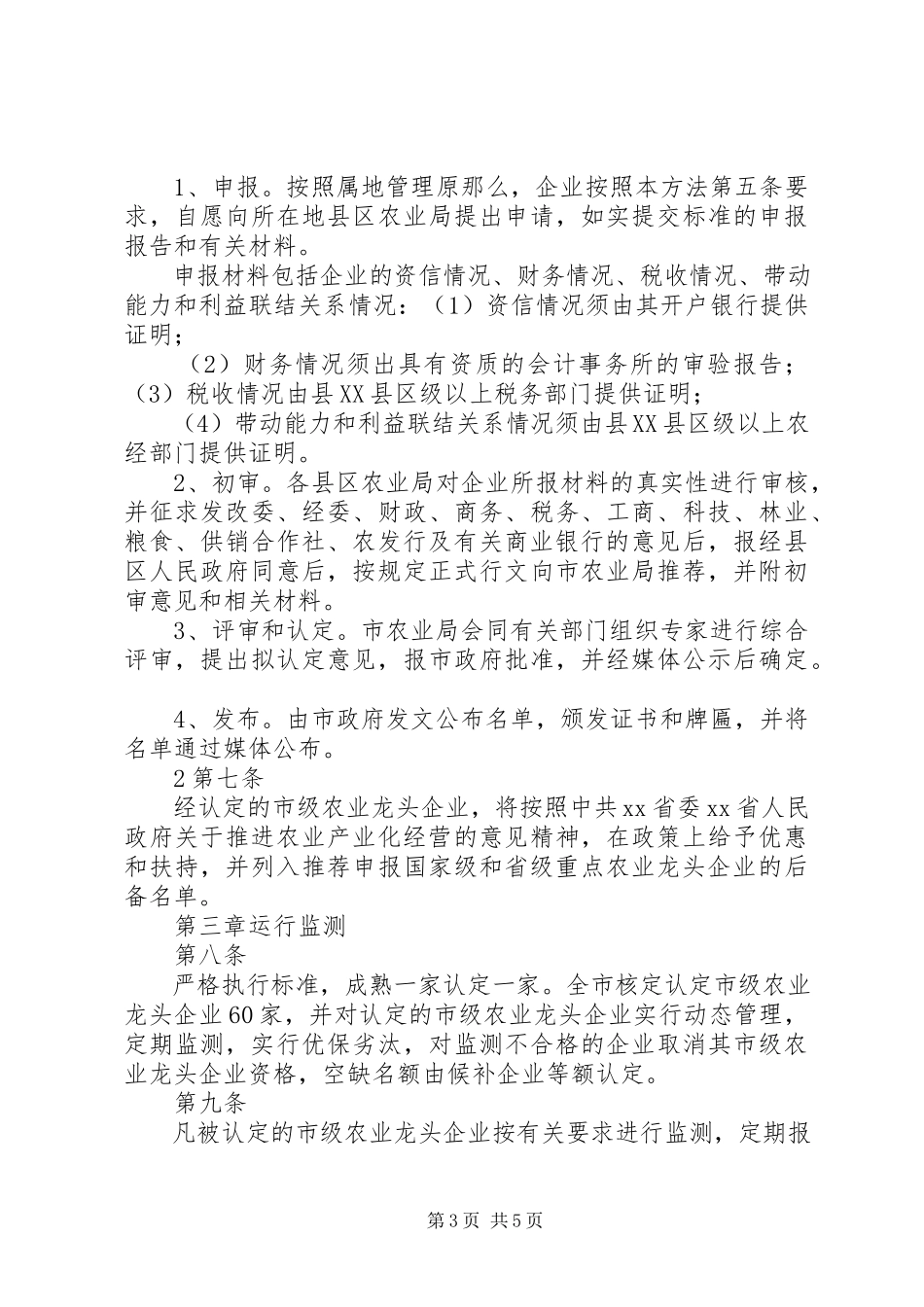 1、申报。按照属地管理原那么，企业按照本方法第五条要求，自愿向所在地县区农业局提出申请，如实提交标准的申报报告和有关材料。

申报材料包括企业的资信情况、财务情况、税收情况、带动能力和利益联结关系情况：（1）资信情况须由其开户银行提供证明；

（2）财务情况须出具有资质的会计事务所的审验报告；（3）税收情况由县XX县区级以上税务部门提供证明；

（4）带动能力和利益联结关系情况须由县XX县区级以上农经部门提供证明。

2、初审。各县区农业局对企业所报材料的真实性进行审核，并征求发改委、经委、财政、商务、税务、工商、科技、林业、粮食、供销合作社、农发行及有关商业银行的意见后，报经县区人民政府同意后，按规定正式行文向市农业局推荐，并附初审意见和相关材料。

3、评审和认定。市农业局会同有关部门组织专家进行综合评审，提出拟认定意见，报市政府批准，并经媒体公示后确定。

4、发布。由市政府发文公布名单，颁发证书和牌匾，并将名单通过媒体公布。

2第七条

经认定的市级农业龙头企业，将按照中共xx省委xx省人民政府关于推进农业产业化经营的意见精神，在政策上给予优惠和扶持，并列入推荐申报国家级和省级重点农业龙头企业的后备名单。

第三章运行监测

第八条

严格执行标准，成熟一家认定一家。全市核定认定市级农业龙头企业60家，并对认定的市级农业龙头企业实行动态管理，定期监测，实行优保劣汰，对监测不合格的企业取消其市级农业龙头企业资格，空缺名额由候补企业等额认定。

第九条

凡被认定的市级农业龙头企业按有关要求进行监测，定期报

第3页 共5页